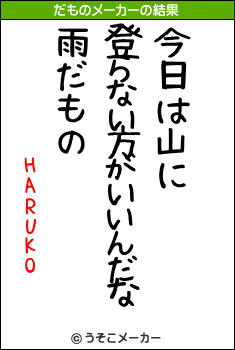 だものメーカーの結果

今日は山に
登らない方がいいんだな
雨だもの

HARUKO

© うそこメーカー